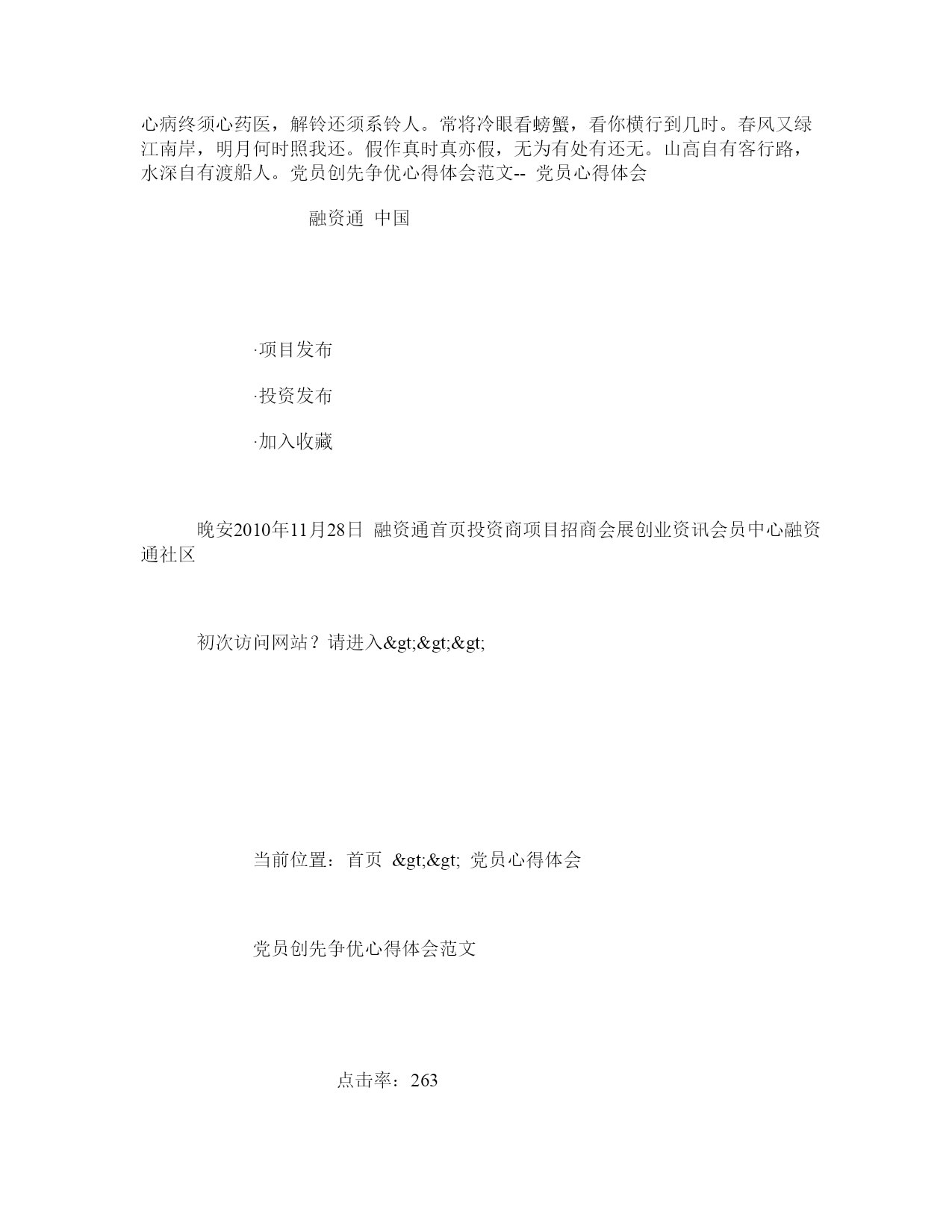 心病终须心药医，解铃还须系铃人。常将冷眼看螃蟹，看你横行到几时。春风又绿江南岸，明月何时照我还。假作真时真亦假，无为有处有还无。山高自有客行路，水深自有渡船人。党员创先争优心得体会范文-- 党员心得体会

融资通 中国

·项目发布

·投资发布

·加入收藏

晚安2010年11月28日 融资通首页投资商项目招商会展创业资讯会员中心融资通社区

初次访问网站？请进入&gt;&gt;&gt;

当前位置：首页 &gt;&gt; 党员心得体会

党员创先争优心得体会范文

点击率：263